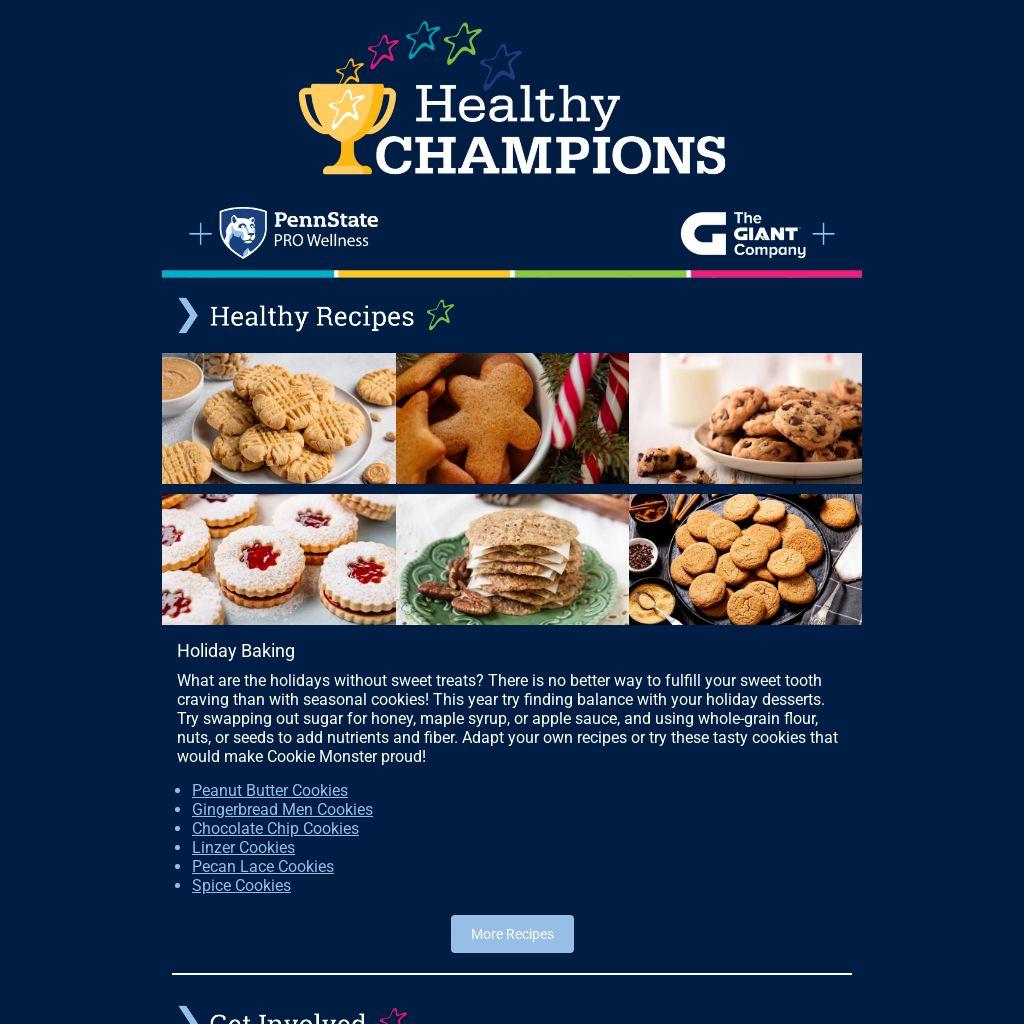 Healthy CHAMPIONS

PennState PRO Wellness

The GIANT Company

Healthy Recipes

Holiday Baking

What are the holidays without sweet treats? There is no better way to fulfill your sweet tooth craving than with seasonal cookies! This year try finding balance with your holiday desserts. Try swapping out sugar for honey, maple syrup, or apple sauce, and using whole-grain flour, nuts, or seeds to add nutrients and fiber. Adapt your own recipes or try these tasty cookies that would make Cookie Monster proud!

- Peanut Butter Cookies
- Gingerbread Men Cookies
- Chocolate Chip Cookies
- Linzer Cookies
- Pecan Lace Cookies
- Spice Cookies

More Recipes

Get Involved